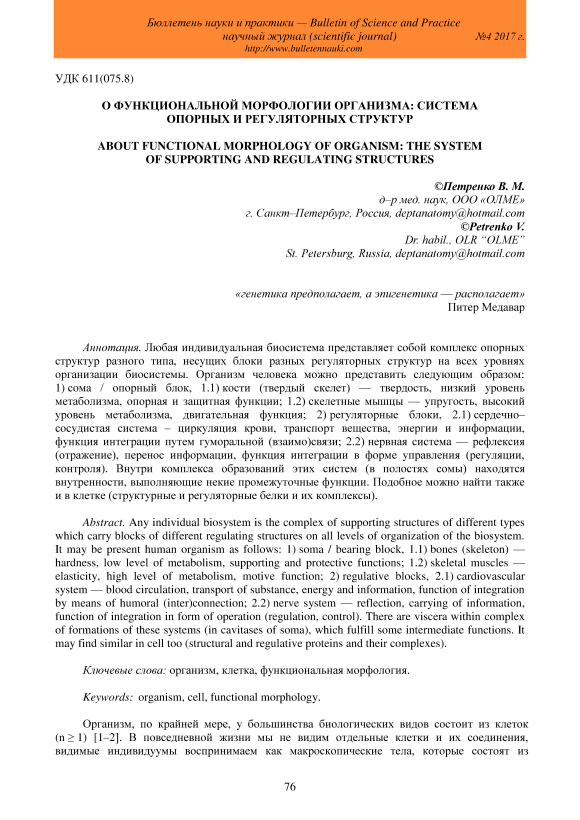 Бюллетень науки и практики — Bulletin of Science and Practice
научный журнал (scientific journal) №4 2017 г.
http://www.bulletennauki.com

УДК 611(075.8)

О ФУНКЦИОНАЛЬНОЙ МОРФОЛОГИИ ОРГАНИЗМА: СИСТЕМА ОПОРНЫХ И РЕГУЛЯТОРНЫХ СТРУКТУР

ABOUT FUNCTIONAL MORPHOLOGY OF ORGANISM: THE SYSTEM OF SUPPORTING AND REGULATING STRUCTURES

©Петренко В. М.
д–р мед. наук, ООО «ОЛМЕ»
г. Санкт–Петербург, Россия, deptanatomy@hotmail.com
©Petrenko V.
Dr. habil., OLR "OLME"
St. Petersburg, Russia, deptanatomy@hotmail.com

«генетика предполагает, а эпигенетика — располагает»
Питер Медавар

Аннотация. Любая индивидуальная биосистема представляет собой комплекс опорных структур разного типа, несущих блоки разных регуляторных структур на всех уровнях организации биосистемы. Организм человека можно представить следующим образом: 1) сома / опорный блок, 1.1) кости (твердый скелет) — твердость, низкий уровень метаболизма, опорная и защитная функции; 1.2) скелетные мышцы — упругость, высокий уровень метаболизма, двигательная функция; 2) регуляторные блоки, 2.1) сердечно–сосудистая система – циркуляция крови, транспорт вещества, энергии и информации, функция интеграции путем гуморальной (взаимо)связи; 2.2) нервная система — рефлексия (отражение), перенос информации, функция интеграции в форме управления (регуляции, контроля). Внутри комплекса образований этих систем (в полостях сомы) находятся внутренности, выполняющие некие промежуточные функции. Подобное можно найти также и в клетке (структурные и регуляторные белки и их комплексы).

Abstract. Any individual biosystem is the complex of supporting structures of different types which carry blocks of different regulating structures on all levels of organization of the biosystem. It may be present human organism as follows: 1) soma / bearing block, 1.1) bones (skeleton) — hardness, low level of metabolism, supporting and protective functions; 1.2) skeletal muscles — elasticity, high level of metabolism, motive function; 2) regulative blocks, 2.1) cardiovascular system — blood circulation, transport of substance, energy and information, function of integration by means of humoral (inter)connection; 2.2) nerve system — reflection, carrying of information, function of integration in form of operation (regulation, control). There are viscera within complex of formations of these systems (in cavitases of soma), which fulfill some intermediate functions. It may find similar in cell too (structural and regulative proteins and their complexes).

Ключевые слова: организм, клетка, функциональная морфология.

Keywords: organism, cell, functional morphology.

Организм, по крайней мере, у большинства биологических видов состоит из клеток (n ≥ 1) [1–2]. В повседневной жизни мы не видим отдельные клетки и их соединения, видимые индивидуумы воспринимаем как макроскопические тела, которые состоят из

76